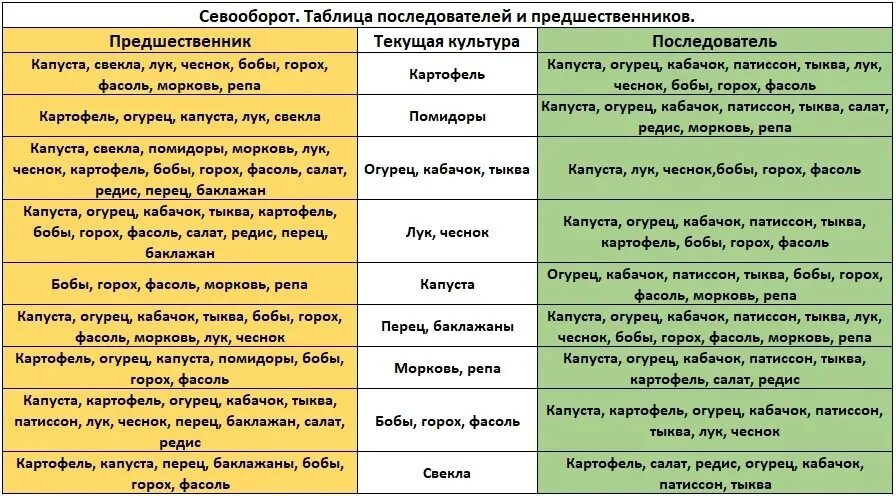 Севооборот. Таблица последователей и предшественников.

| Предшественник | Текущая культура | Последователь |
|---|---|---|
| Капуста, свекла, лук, чеснок, бобы, горох, фасоль, морковь, репа | Картофель | Капуста, огурец, кабачок, патиссон, тыква, лук, чеснок, бобы, горох, фасоль |
| Картофель, огурец, капуста, лук, свекла | Помидоры | Капуста, огурец, кабачок, патиссон, тыква, салат, редис, морковь, репа |
| Капуста, свекла, помидоры, морковь, лук, чеснок, картофель, бобы, горох, фасоль, салат, редис, перец, баклажан | Огурец, кабачок, тыква | Капуста, лук, чеснок,бобы, горох, фасоль |
| Капуста, огурец, кабачок, тыква, картофель, бобы, горох, фасоль, салат, редис, перец, баклажан | Лук, чеснок | Капуста, огурец, кабачок, патиссон, тыква, картофель, бобы, горох, фасоль |
| Бобы, горох, фасоль, морковь, репа | Капуста | Огурец, кабачок, патиссон, тыква, бобы, горох, фасоль, морковь, репа |
| Капуста, огурец, кабачок, тыква, бобы, горох, фасоль, морковь, лук, чеснок | Перец, баклажаны | Капуста, огурец, кабачок, патиссон, тыква, лук, чеснок, бобы, горох, фасоль, морковь, репа |
| Картофель, огурец, капуста, помидоры, бобы, горох, фасоль | Морковь, репа | Капуста, огурец, кабачок, патиссон, тыква, картофель, салат, редис |
| Капуста, картофель, огурец, кабачок, тыква, патиссон, лук, чеснок, перец, баклажан, салат, редис | Бобы, горох, фасоль | Капуста, картофель, огурец, кабачок, патиссон, тыква, лук, чеснок |
| Картофель, капуста, перец, баклажаны, бобы, горох, фасоль | Свекла | Картофель, салат, редис, огурец, кабачок, патиссон, тыква |